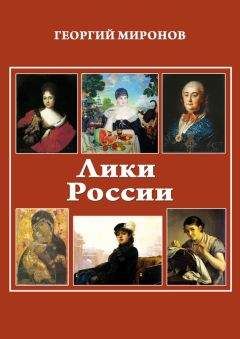 ГЕОРГИЙ МИРОНОВ

Лики России